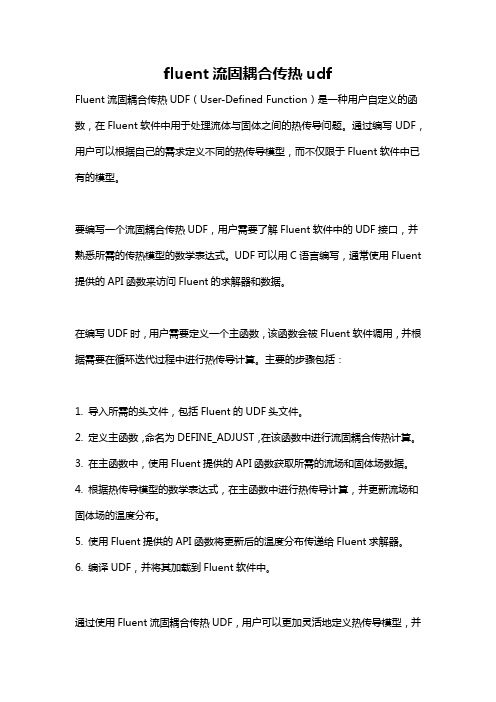 fluent 流固耦合传热 udf

Fluent 流固耦合传热 UDF（User-Defined Function）是一种用户自定义的函数，在 Fluent 软件中用于处理流体与固体之间的热传导问题。通过编写 UDF，用户可以根据自己的需求定义不同的热传导模型，而不仅限于 Fluent 软件中已有的模型。

要编写一个流固耦合传热 UDF，用户需要了解 Fluent 软件中的 UDF 接口，并熟悉所需的传热模型的数学表达式。UDF 可以用 C 语言编写，通常使用 Fluent 提供的 API 函数来访问 Fluent 的求解器和数据。

在编写 UDF 时，用户需要定义一个主函数，该函数会被 Fluent 软件调用，并根据需要在循环迭代过程中进行热传导计算。主要的步骤包括：

1. 导入所需的头文件，包括 Fluent 的 UDF 头文件。
2. 定义主函数，命名为 DEFINE_ADJUST，在该函数中进行流固耦合传热计算。
3. 在主函数中，使用 Fluent 提供的 API 函数获取所需的流场和固体场数据。
4. 根据热传导模型的数学表达式，在主函数中进行热传导计算，并更新流场和固体场的温度分布。
5. 使用 Fluent 提供的 API 函数将更新后的温度分布传递给 Fluent 求解器。
6. 编译 UDF，并将其加载到 Fluent 软件中。

通过使用 Fluent 流固耦合传热 UDF，用户可以更加灵活地定义热传导模型，并